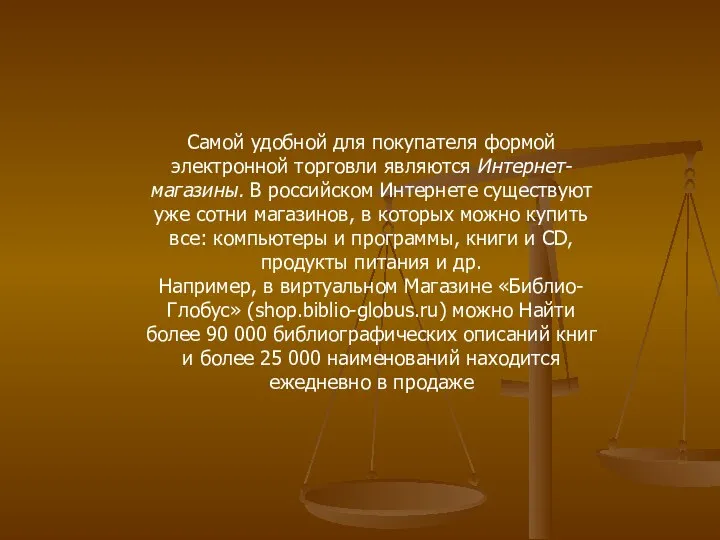 Самой удобной для покупателя формой электронной торговли являются Интернет-магазины. В российском Интернете существуют уже сотни магазинов, в которых можно купить все: компьютеры и программы, книги и CD, продукты питания и др.
Например, в виртуальном Магазине «Библио-Глобус» (shop.biblio-globus.ru) можно Найти более 90 000 библиографических описаний книг и более 25 000 наименований находится ежедневно в продаже